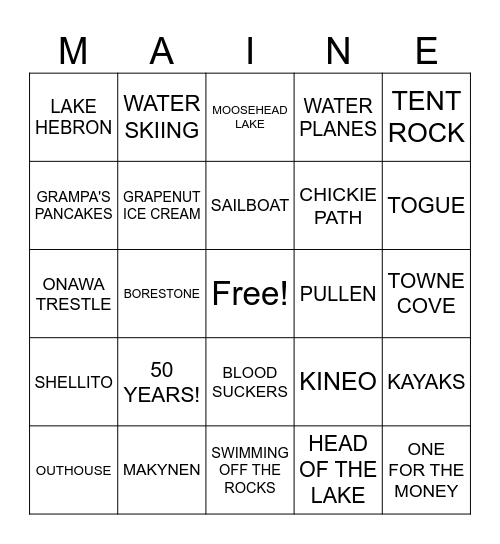 | M | A | I | N | E |
|---|---|---|---|---|
| LAKE HEBRON | WATER SKIING | MOOSEHEAD LAKE | WATER PLANES | TENT ROCK |
| GRAMPA'S PANCAKES | GRAPENUT ICE CREAM | SAILBOAT | CHICKIE PATH | TOGUE |
| ONAWA TRESTLE | BORESTONE | Free! | PULLEN | TOWNE COVE |
| SHELLITO | 50 YEARS! | BLOOD SUCKERS | KINEO | KAYAKS |
| OUTHOUSE | MAKYNEN | SWIMMING OFF THE ROCKS | HEAD OF THE LAKE | ONE FOR THE MONEY |